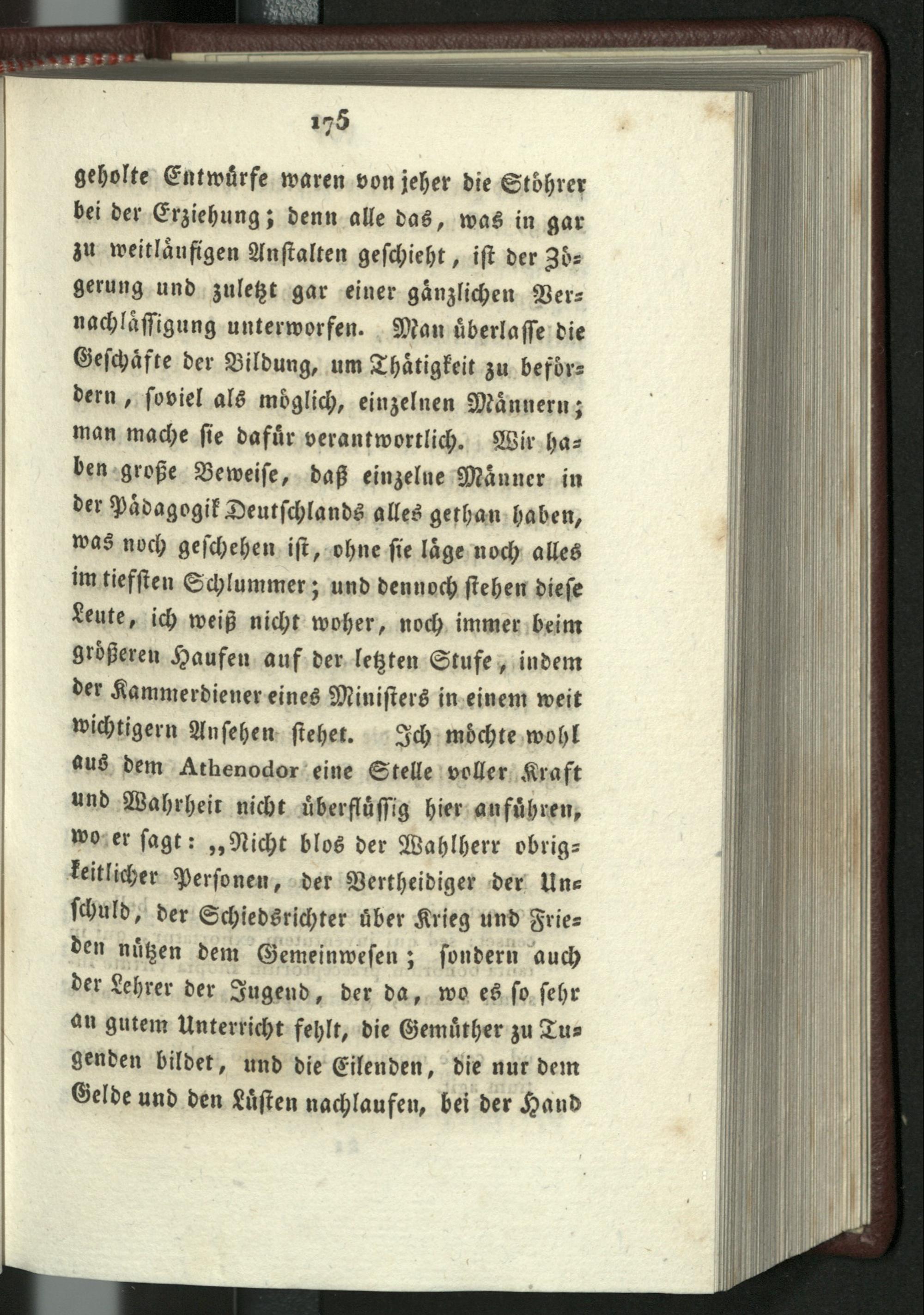 175

geholte Entwürfe waren von jeher die Stöhrer bei der Erziehung; denn alle das, was in gar zu weitläufigen Anstalten geschieht, ist der Zögerung und zuletzt gar einer gänzlichen Vernachlässigung unterworfen. Man überlasse die Geschäfte der Bildung, um Thätigkeit zu befördern, soviel als möglich, einzelnen Männern; man mache sie dafür verantwortlich. Wir haben große Beweise, daß einzelne Männer in der Pädagogik Deutschlands alles gethan haben, was noch geschehen ist, ohne sie läge noch alles im tiefsten Schlummer; und dennoch stehen diese Leute, ich weiß nicht woher, noch immer beim größeren Haufen auf der letzten Stufe, indem der Kammerdiener eines Ministers in einem weit wichtigern Ansehen stehet. Ich möchte wohl aus dem Athenodor eine Stelle voller Kraft und Wahrheit nicht überflüssig hier anführen, wo er sagt: „Nicht blos der Wahlherr obrigkeitlicher Personen, der Vertheidiger der Unschuld, der Schiedsrichter über Krieg und Frieden nützen dem Gemeinwesen; sondern auch der Lehrer der Jugend, der da, wo es so sehr an gutem Unterricht fehlt, die Gemüther zu Tugenden bildet, und die Eilenden, die nur dem Gelde und den Lüsten nachlaufen, bei der Hand